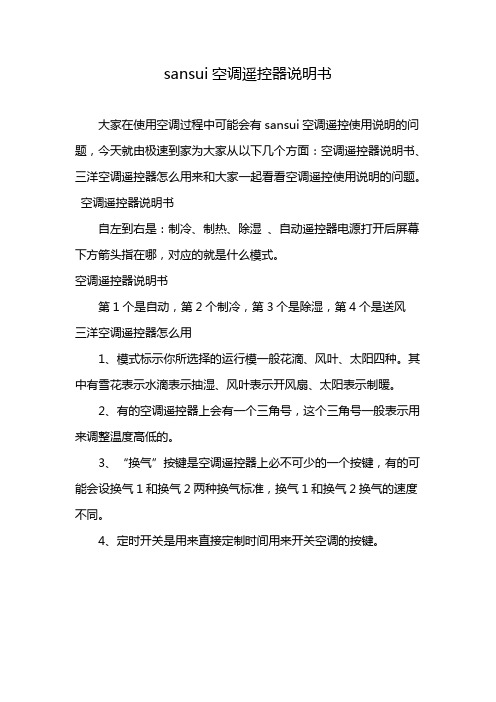 sansui 空调遥控器说明书

大家在使用空调过程中可能会有 sansui 空调遥控使用说明的问题，今天就由极速到家为大家从以下几个方面：空调遥控器说明书、三洋空调遥控器怎么用来和大家一起看看空调遥控使用说明的问题。

空调遥控器说明书

自左到右是：制冷、制热、除湿 、自动遥控器电源打开后屏幕下方箭头指在哪，对应的就是什么模式。

空调遥控器说明书

第 1 个是自动，第 2 个制冷，第 3 个是除湿，第 4 个是送风

三洋空调遥控器怎么用

1、模式标示你所选择的运行模一般花滴、风叶、太阳四种。其中有雪花表示水滴表示抽湿、风叶表示开风扇、太阳表示制暖。

2、有的空调遥控器上会有一个三角号，这个三角号一般表示用来调整温度高低的。

3、“换气”按键是空调遥控器上必不可少的一个按键，有的可能会设换气 1 和换气 2 两种换气标准，换气 1 和换气 2 换气的速度不同。

4、定时开关是用来直接定制时间用来开关空调的按键。